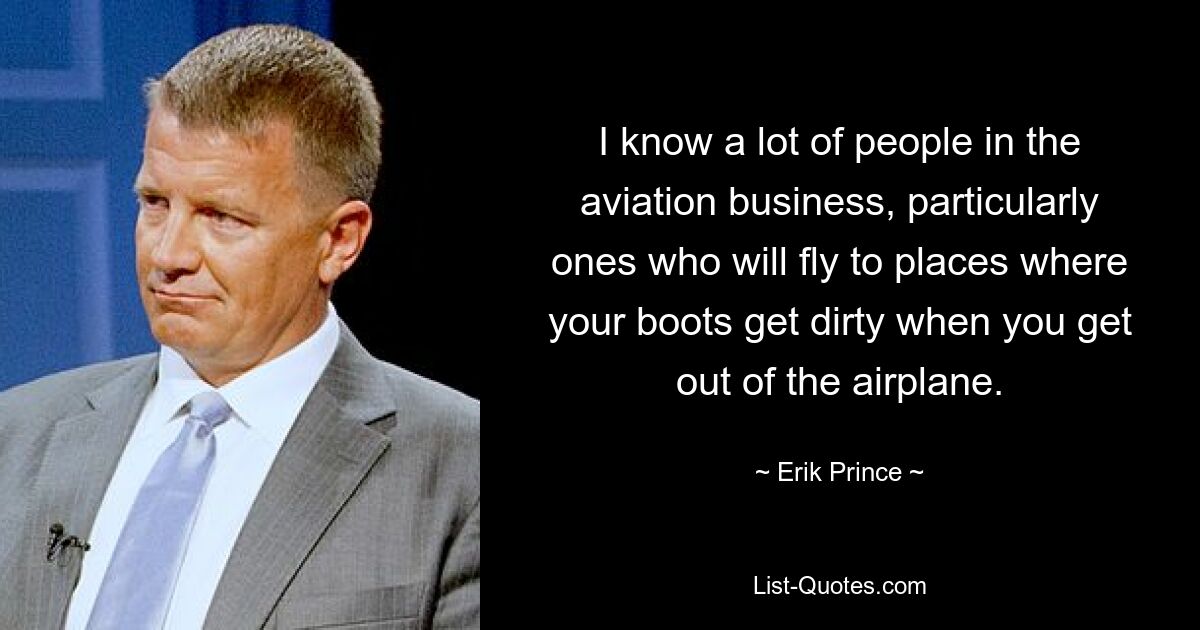 I know a lot of people in the aviation business, particularly ones who will fly to places where your boots get dirty when you get out of the airplane.

~ Erik Prince ~

List-Quotes.com